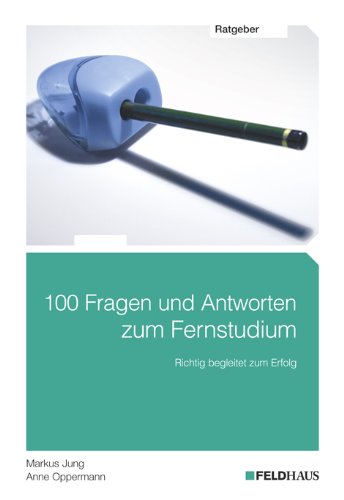 Ratgeber

100 Fragen und Antworten zum Fernstudium

Richtig begleitet zum Erfolg

Markus Jung
Anne Oppermann

FELDHAUS